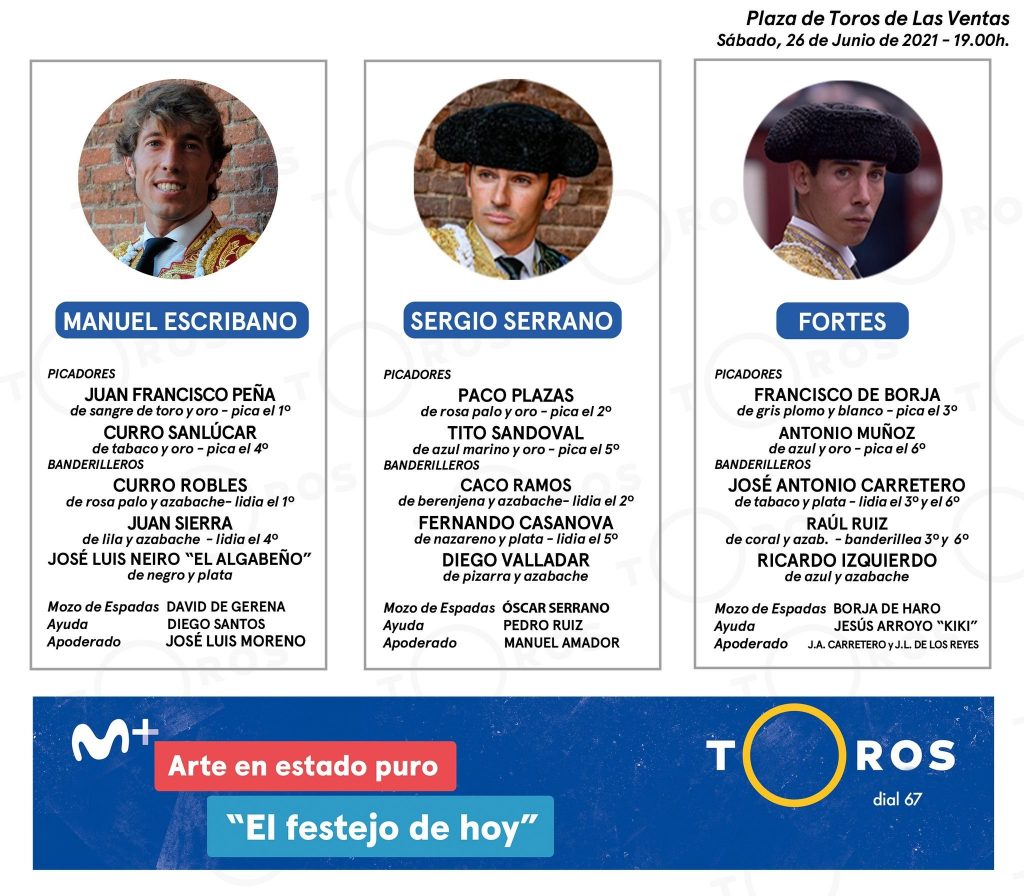 Plaza de Toros de Las Ventas
Sábado, 26 de Junio de 2021 - 19.00h.

MANUEL ESCRIBANO

PICADORES
JUAN FRANCISCO PEÑA
de sangre de toro y oro - pica el 1º
CURRO SANLÚCAR
de tabaco y oro - pica el 4º
BANDERILLEROS
CURRO ROBLES
de rosa palo y azabache- lidia el 1º
JUAN SIERRA
de lila y azabache - lidia el 4º
JOSÉ LUIS NEIRO "EL ALGABEÑO"
de negro y plata

Mozo de Espadas DAVID DE GERENA
Ayuda DIEGO SANTOS
Apoderado JOSÉ LUIS MORENO

SERGIO SERRANO

PICADORES
PACO PLAZAS
de rosa palo y oro - pica el 2º
TITO SANDOVAL
de azul marino y oro - pica el 5º
BANDERILLEROS
CACO RAMOS
de berenjena y azabache- lidia el 2º
FERNANDO CASANOVA
de nazareno y plata - lidia el 5º
DIEGO VALLADAR
de pizarra y azabache

Mozo de Espadas ÓSCAR SERRANO
Ayuda PEDRO RUIZ
Apoderado MANUEL AMADOR

FORTES

PICADORES
FRANCISCO DE BORJA
de gris plomo y blanco - pica el 3º
ANTONIO MUÑOZ
de azul y oro - pica el 6º
BANDERILLEROS
JOSÉ ANTONIO CARRETERO
de tabaco y plata - lidia el 3º y el 6º
RAÚL RUIZ
de coral y azab. - banderillea 3º y 6º
RICARDO IZQUIERDO
de azul y azabache

Mozo de Espadas BORJA DE HARO
Ayuda JESÚS ARROYO "KIKI"
Apoderado J.A. CARRETERO y J.L. DE LOS REYES

M+
Arte en estado puro
"El festejo de hoy"

TOROS
dial 67

TOROS